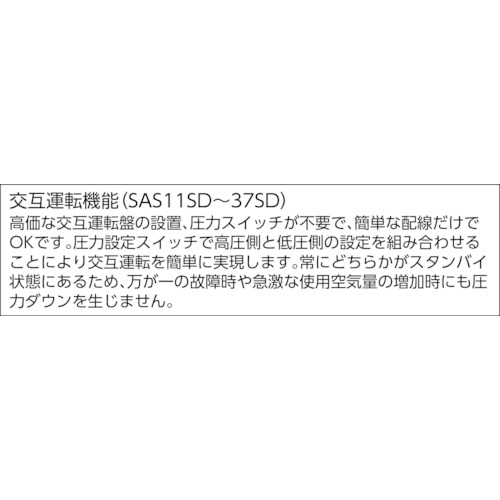 交互運転機能(SAS11SD～37SD)

高価な交互運転盤の設置、圧力スイッチが不要で、簡単な配線だけでOKです。圧力設定スイッチで高圧側と低圧側の設定を組み合わせることにより交互運転を簡単に実現します。常にどちらかがスタンバイ状態にあるため、万が一の故障時や急激な使用空気量の増加時にも圧力ダウンを生じません。